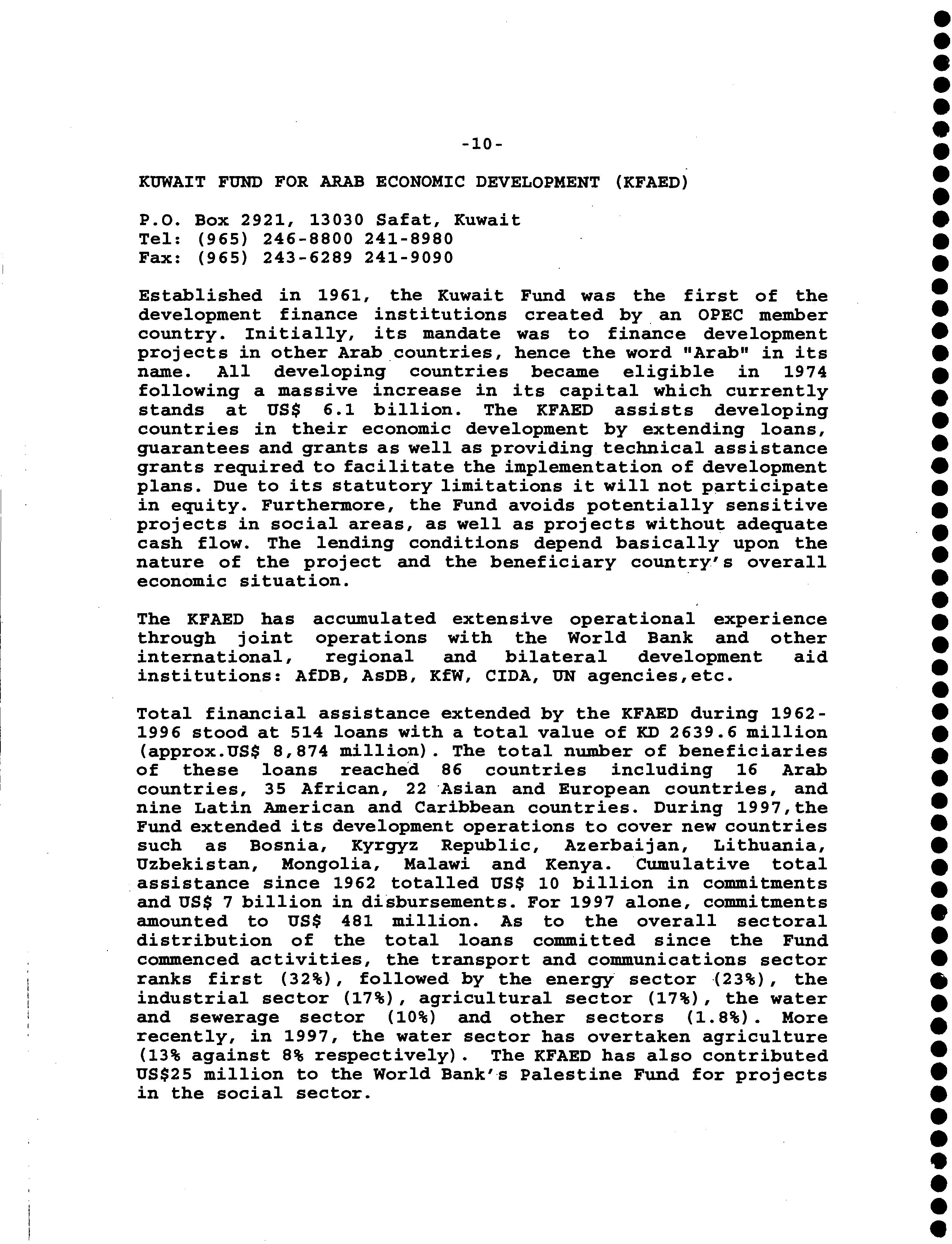 -10-

KUWAIT FUND FOR ARAB ECONOMIC DEVELOPMENT (KFAED)

P.O. Box 2921, 13030 Safat, Kuwait
Tel: (965) 246-8800 241-8980
Fax: (965) 243-6289 241-9090

Established in 1961, the Kuwait Fund was the first of the development finance institutions created by an OPEC member country. Initially, its mandate was to finance development projects in other Arab countries, hence the word "Arab" in its name. All developing countries became eligible in 1974 following a massive increase in its capital which currently stands at US$ 6.1 billion. The KFAED assists developing countries in their economic development by extending loans, guarantees and grants as well as providing technical assistance grants required to facilitate the implementation of development plans. Due to its statutory limitations it will not participate in equity. Furthermore, the Fund avoids potentially sensitive projects in social areas, as well as projects without adequate cash flow. The lending conditions depend basically upon the nature of the project and the beneficiary country's overall economic situation.

The KFAED has accumulated extensive operational experience through joint operations with the World Bank and other international, regional and bilateral development aid institutions: AfDB, AsDB, KfW, CIDA, UN agencies,etc.

Total financial assistance extended by the KFAED during 1962-1996 stood at 514 loans with a total value of KD 2639.6 million (approx.US$ 8,874 million). The total number of beneficiaries of these loans reached 86 countries including 16 Arab countries, 35 African, 22 Asian and European countries, and nine Latin American and Caribbean countries. During 1997,the Fund extended its development operations to cover new countries such as Bosnia, Kyrgyz Republic, Azerbaijan, Lithuania, Uzbekistan, Mongolia, Malawi and Kenya. Cumulative total assistance since 1962 totalled US$ 10 billion in commitments and US$ 7 billion in disbursements. For 1997 alone, commitments amounted to US$ 481 million. As to the overall sectoral distribution of the total loans committed since the Fund commenced activities, the transport and communications sector ranks first (32%), followed by the energy sector (23%), the industrial sector (17%), agricultural sector (17%), the water and sewerage sector (10%) and other sectors (1.8%). More recently, in 1997, the water sector has overtaken agriculture (13% against 8% respectively). The KFAED has also contributed US$25 million to the World Bank's Palestine Fund for projects in the social sector.